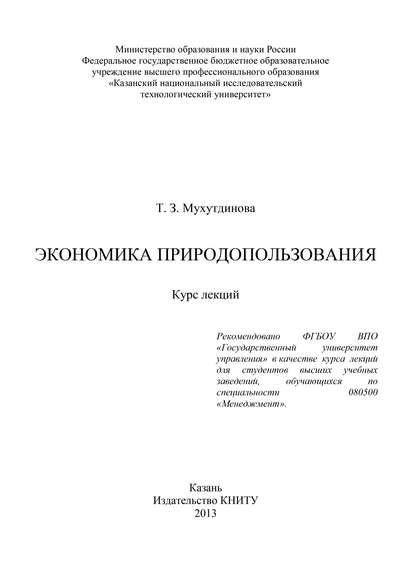 Министерство образования и науки России
Федеральное государственное бюджетное образовательное учреждение высшего профессионального образования
«Казанский национальный исследовательский технологический университет»

Т. З. Мухутдинова

ЭКОНОМИКА ПРИРОДОПОЛЬЗОВАНИЯ

Курс лекций

Рекомендовано ФГБОУ ВПО «Государственный университет управления» в качестве курса лекций для студентов высших учебных заведений, обучающихся по специальности 080500 «Менеджмент».

Казань
Издательство КНИТУ
2013